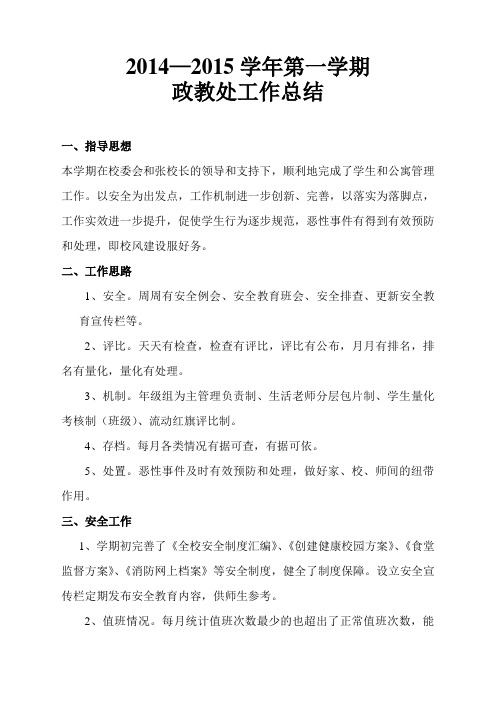 2014—2015 学年第一学期
政教处工作总结

一、指导思想

本学期在校委会和张校长的领导和支持下，顺利地完成了学生和公寓管理工作。以安全为出发点，工作机制进一步创新、完善，以落实为落脚点，工作实效进一步提升，促使学生行为逐步规范，恶性事件有得到有效预防和处理，即校风建设服好务。

二、工作思路

1、安全。周周有安全例会、安全教育班会、安全排查、更新安全教育宣传栏等。

2、评比。天天有检查，检查有评比，评比有公布，月月有排名，排名有量化，量化有处理。

3、机制。年级组为主管理负责制、生活老师分层包片制、学生量化考核制（班级）、流动红旗评比制。

4、存档。每月各类情况有据可查，有据可依。

5、处置。恶性事件及时有效预防和处理，做好家、校、师间的纽带作用。

三、安全工作

1、学期初完善了《全校安全制度汇编》、《创建健康校园方案》、《食堂监督方案》、《消防网上档案》等安全制度，健全了制度保障。设立安全宣传栏定期发布安全教育内容，供师生参考。

2、值班情况。每月统计值班次数最少的也超出了正常值班次数，能